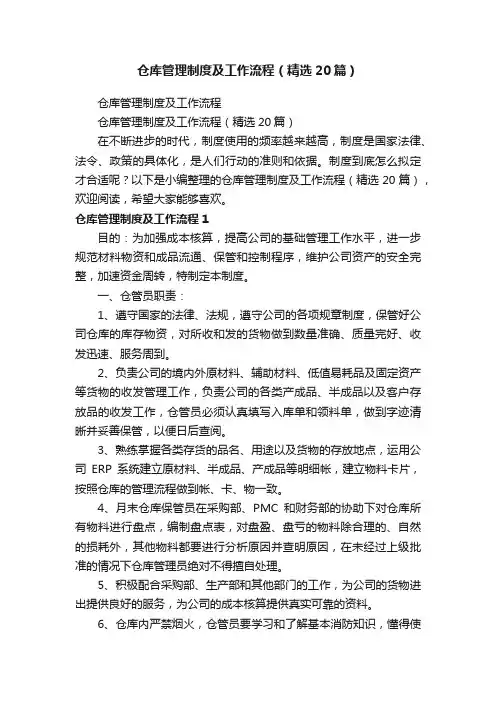 仓库管理制度及工作流程（精选20篇）

仓库管理制度及工作流程

仓库管理制度及工作流程（精选20篇）

在不断进步的时代，制度使用的频率越来越高，制度是国家法律、法令、政策的具体化，是人们行动的准则和依据。制度到底怎么拟定才合适呢？以下是小编整理的仓库管理制度及工作流程（精选20篇），欢迎阅读，希望大家能够喜欢。

仓库管理制度及工作流程1

目的：为加强成本核算，提高公司的基础管理工作水平，进一步规范材料物资和成品流通、保管和控制程序，维护公司资产的安全完整，加速资金周转，特制定本制度。

一、仓管员职责：

1、遵守国家的法律、法规，遵守公司的各项规章制度，保管好公司仓库的库存物资，对所收和发的货物做到数量准确、质量完好、收发迅速、服务周到。

2、负责公司的境内外原材料、辅助材料、低值易耗品及固定资产等货物的收发管理工作，负责公司的各类产成品、半成品以及客户存放品的收发工作，仓管员必须认真填写入库单和领料单，做到字迹清晰并妥善保管，以便日后查阅。

3、熟练掌握各类存货的品名、用途以及货物的存放地点，运用公司ERP系统建立原材料、半成品、产成品等明细帐，建立物料卡片，按照仓库的管理流程做到帐、卡、物一致。

4、月末仓库保管员在采购部、PMC和财务部的协助下对仓库所有物料进行盘点，编制盘点表，对盘盈、盘亏的物料除合理的、自然的损耗外，其他物料都要进行分析原因并查明原因，在未经过上级批准的情况下仓库管理员绝对不得擅自处理。

5、积极配合采购部、生产部和其他部门的工作，为公司的货物进出提供良好的服务，为公司的成本核算提供真实可靠的资料。

6、仓库内严禁烟火，仓管员要学习和了解基本消防知识，懂得使